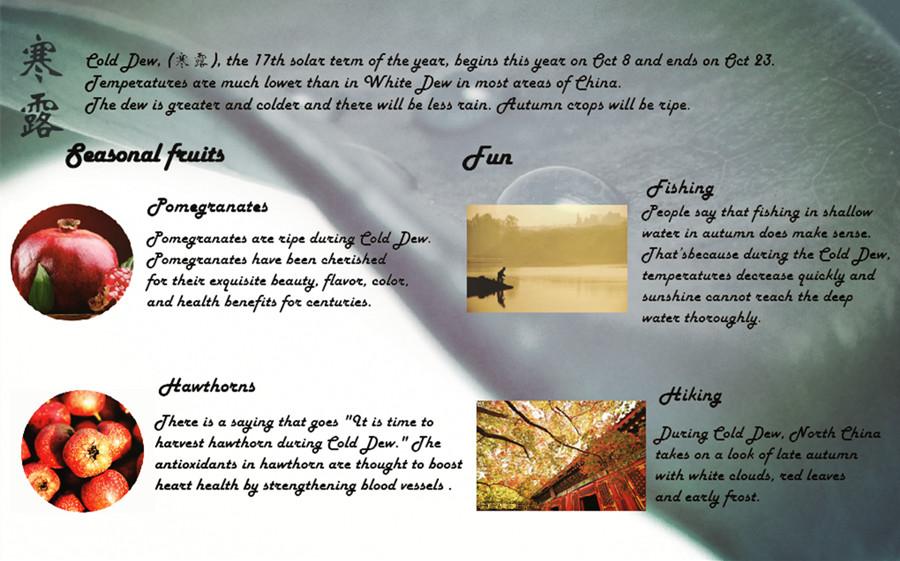 寒露

Cold Dew, (寒露), the 17th solar term of the year, begins this year on Oct 8 and ends on Oct 23. Temperatures are much lower than in White Dew in most areas of China. The dew is greater and colder and there will be less rain. Autumn crops will be ripe.

Seasonal fruits

Pomegranates

Pomegranates are ripe during Cold Dew. Pomegranates have been cherished for their exquisite beauty, flavor, color, and health benefits for centuries.

Hawthorns

There is a saying that goes "It is time to harvest hawthorn during Cold Dew." The antioxidants in hawthorn are thought to boost heart health by strengthening blood vessels .

Fun

Fishing

People say that fishing in shallow water in autumn does make sense. That'sbecause during the Cold Dew, temperatures decrease quickly and sunshine cannot reach the deep water thoroughly.

Hiking

During Cold Dew, North China takes on a look of late autumn with white clouds, red leaves and early frost.